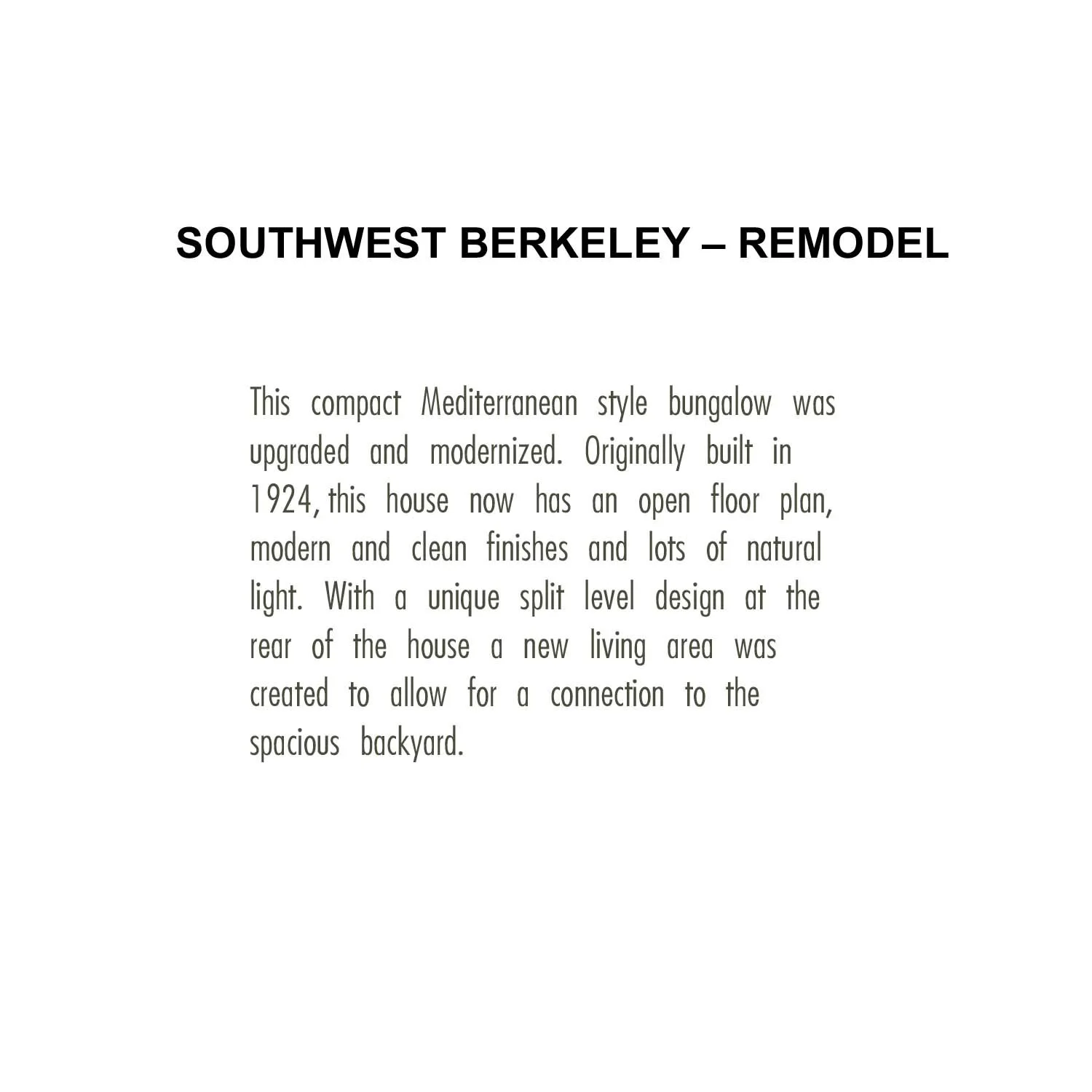 SOUTHWEST BERKELEY – REMODEL

This compact Mediterranean style bungalow was upgraded and modernized. Originally built in 1924, this house now has an open floor plan, modern and clean finishes and lots of natural light. With a unique split level design at the rear of the house a new living area was created to allow for a connection to the spacious backyard.